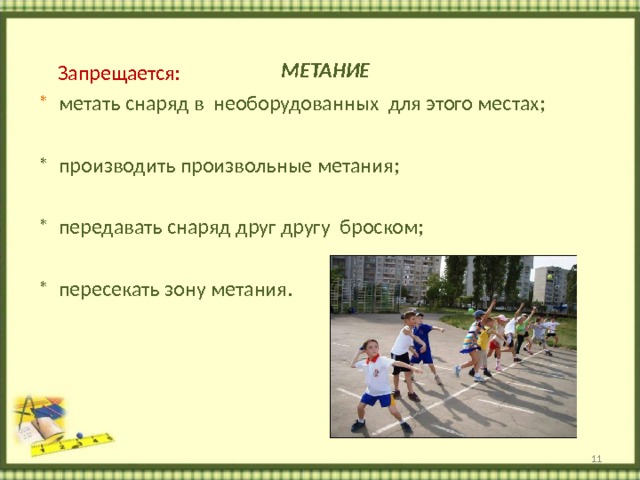 Запрещается: МЕТАНИЕ

* метать снаряд в необорудованных для этого местах;

* производить произвольные метания;

* передавать снаряд друг другу броском;

* пересекать зону метания.

11